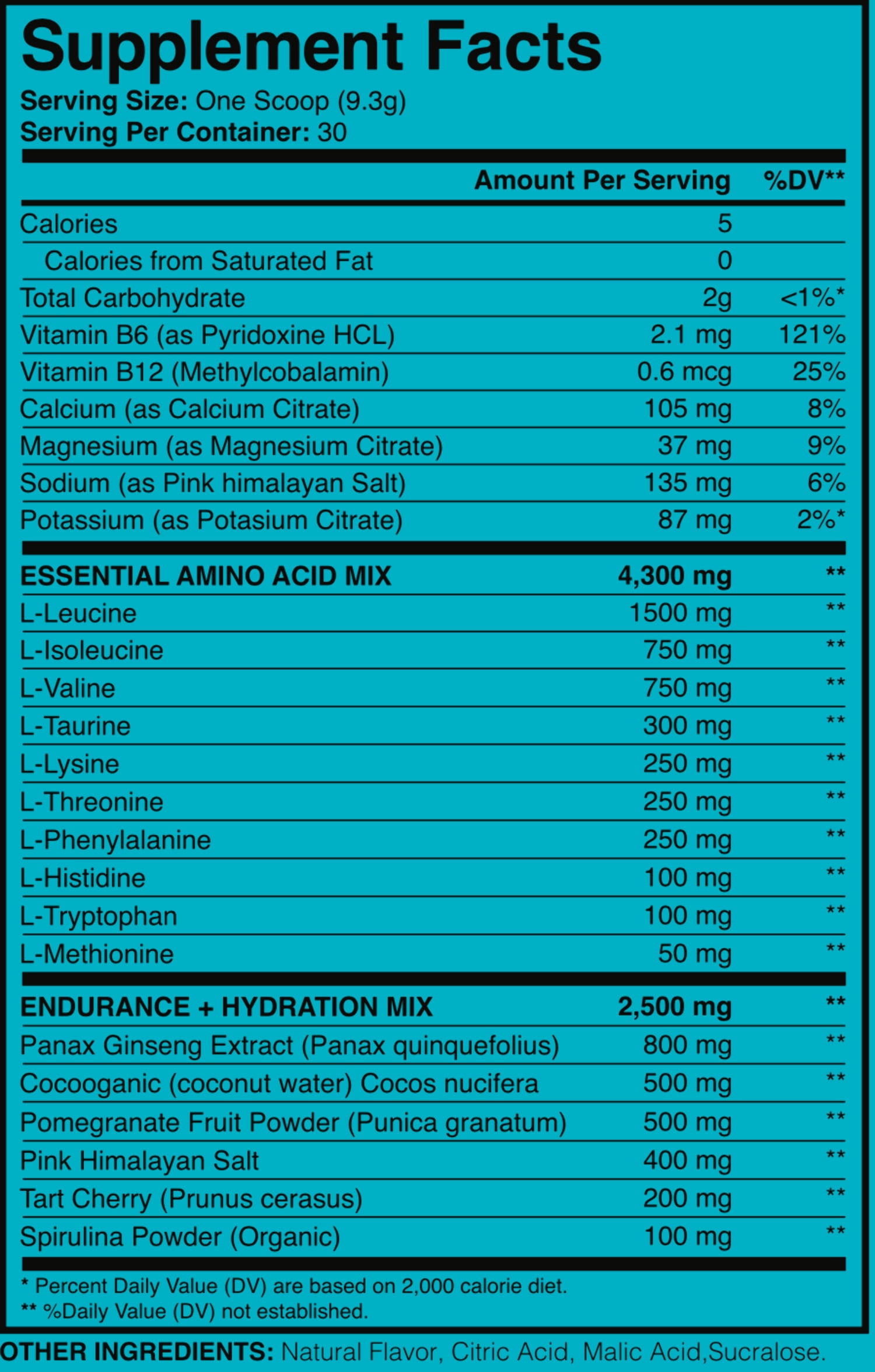 Supplement Facts
Serving Size: One Scoop (9.3g)
Serving Per Container: 30

| | Amount Per Serving | %DV** |
|---|---|---|
| Calories | 5 | |
| Calories from Saturated Fat | 0 | |
| Total Carbohydrate | 2g | <1%* |
| Vitamin B6 (as Pyridoxine HCL) | 2.1 mg | 121% |
| Vitamin B12 (Methylcobalamin) | 0.6 mcg | 25% |
| Calcium (as Calcium Citrate) | 105 mg | 8% |
| Magnesium (as Magnesium Citrate) | 37 mg | 9% |
| Sodium (as Pink himalayan Salt) | 135 mg | 6% |
| Potassium (as Potasium Citrate) | 87 mg | 2%* |
| ESSENTIAL AMINO ACID MIX | 4,300 mg | ** |
| L-Leucine | 1500 mg | ** |
| L-Isoleucine | 750 mg | ** |
| L-Valine | 750 mg | ** |
| L-Taurine | 300 mg | ** |
| L-Lysine | 250 mg | ** |
| L-Threonine | 250 mg | ** |
| L-Phenylalanine | 250 mg | ** |
| L-Histidine | 100 mg | ** |
| L-Tryptophan | 100 mg | ** |
| L-Methionine | 50 mg | ** |
| ENDURANCE + HYDRATION MIX | 2,500 mg | ** |
| Panax Ginseng Extract (Panax quinquefolius) | 800 mg | ** |
| Cocooganic (coconut water) Cocos nucifera | 500 mg | ** |
| Pomegranate Fruit Powder (Punica granatum) | 500 mg | ** |
| Pink Himalayan Salt | 400 mg | ** |
| Tart Cherry (Prunus cerasus) | 200 mg | ** |
| Spirulina Powder (Organic) | 100 mg | ** |

* Percent Daily Value (DV) are based on 2,000 calorie diet.
** %Daily Value (DV) not established.

OTHER INGREDIENTS: Natural Flavor, Citric Acid, Malic Acid,Sucralose.